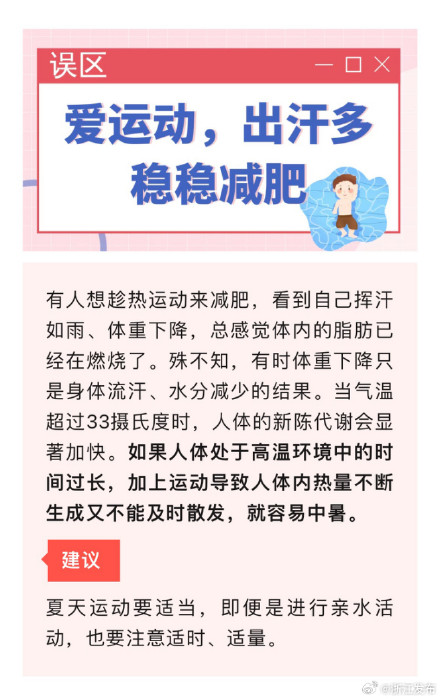 误区

爱运动，出汗多
稳稳减肥

有人想趁热运动来减肥，看到自己挥汗如雨、体重下降，总感觉体内的脂肪已经在燃烧了。殊不知，有时体重下降只是身体流汗、水分减少的结果。当气温超过33摄氏度时，人体的新陈代谢会显著加快。如果人体处于高温环境中的时间过长，加上运动导致人体内热量不断生成又不能及时散发，就容易中暑。

建议

夏天运动要适当，即便是进行亲水活动，也要注意适时、适量。

@浙江发布